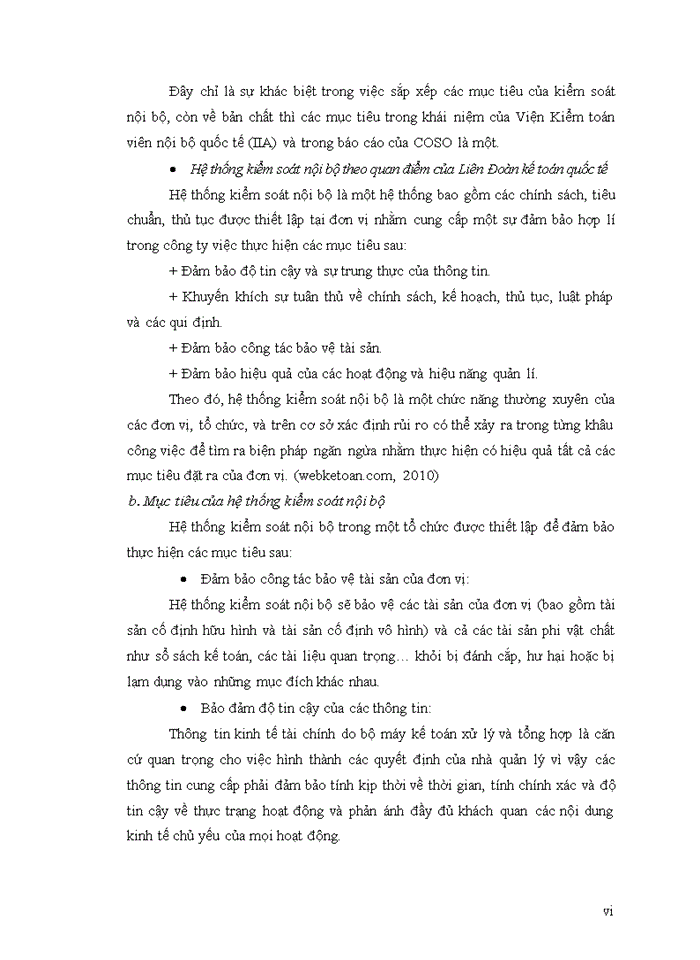 Đây chỉ là sự khác biệt trong việc sắp xếp các mục tiêu của kiểm soát nội bộ, còn về bản chất thì các mục tiêu trong khái niệm của Viện Kiểm toán viên nội bộ quốc tế (IIA) và trong báo cáo của COSO là một.

• Hệ thống kiểm soát nội bộ theo quan điểm của Liên Đoàn kế toán quốc tế

Hệ thống kiểm soát nội bộ là một hệ thống bao gồm các chính sách, tiêu chuẩn, thủ tục được thiết lập tại đơn vị nhằm cung cấp một sự đảm bảo hợp lí trong công ty việc thực hiện các mục tiêu sau:

+ Đảm bảo độ tin cậy và sự trung thực của thông tin.

+ Khuyến khích sự tuân thủ về chính sách, kế hoạch, thủ tục, luật pháp và các qui định.

+ Đảm bảo công tác bảo vệ tài sản.

+ Đảm bảo hiệu quả của các hoạt động và hiệu năng quản lí.

Theo đó, hệ thống kiểm soát nội bộ là một chức năng thường xuyên của các đơn vị, tổ chức, và trên cơ sở xác định rủi ro có thể xảy ra trong từng khâu công việc để tìm ra biện pháp ngăn ngừa nhằm thực hiện có hiệu quả tất cả các mục tiêu đặt ra của đơn vị. (webketoan.com, 2010)

b. Mục tiêu của hệ thống kiểm soát nội bộ

Hệ thống kiểm soát nội bộ trong một tổ chức được thiết lập để đảm bảo thực hiện các mục tiêu sau:

• Đảm bảo công tác bảo vệ tài sản của đơn vị:

Hệ thống kiểm soát nội bộ sẽ bảo vệ các tài sản của đơn vị (bao gồm tài sản cố định hữu hình và tài sản cố định vô hình) và cả các tài sản phi vật chất như sổ sách kế toán, các tài liệu quan trọng… khỏi bị đánh cắp, hư hại hoặc bị lạm dụng vào những mục đích khác nhau.

• Bảo đảm độ tin cậy của các thông tin:

Thông tin kinh tế tài chính do bộ máy kế toán xử lý và tổng hợp là căn cứ quan trọng cho việc hình thành các quyết định của nhà quản lý vì vậy các thông tin cung cấp phải đảm bảo tính kịp thời về thời gian, tính chính xác và độ tin cậy về thực trạng hoạt động và phản ánh đầy đủ khách quan các nội dung kinh tế chủ yếu của mọi hoạt động.

vi